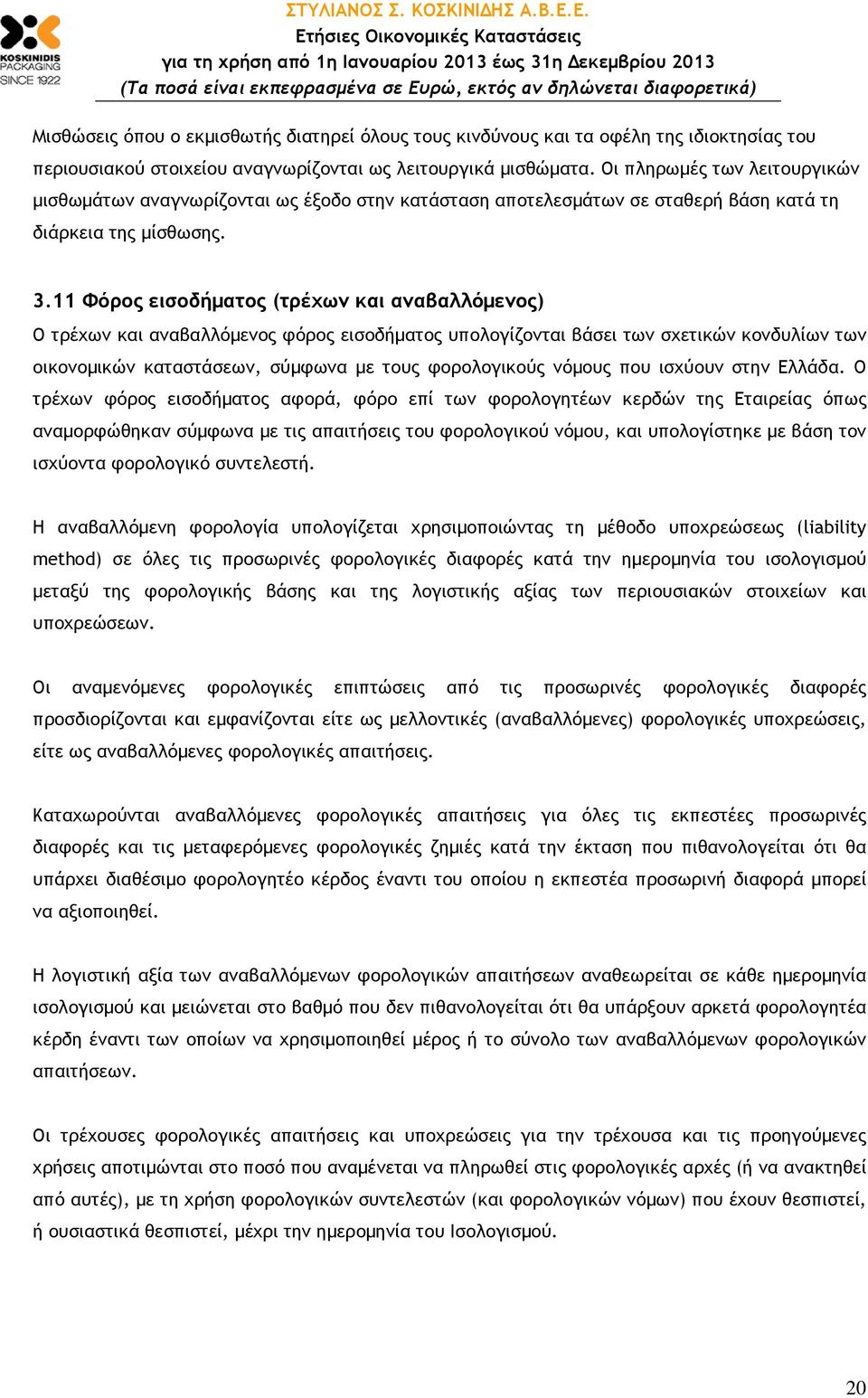 KOSKINIDIS PACKAGING SINCE 1922

ΣΤΥΛΙΑΝΟΣ Σ. ΚΟΣΚΙΝΙΔΗΣ Α.Β.Ε.Ε.
Ετήσιες Οικονομικές Καταστάσεις
για τη χρήση από 1η Ιανουαρίου 2013 έως 31η Δεκεμβρίου 2013
(Τα ποσά είναι εκπεφρασμένα σε Ευρώ, εκτός αν δηλώνεται διαφορετικά)

Μισθώσεις όπου ο εκμισθωτής διατηρεί όλους τους κινδύνους και τα οφέλη της ιδιοκτησίας του περιουσιακού στοιχείου αναγνωρίζονται ως λειτουργικά μισθώματα. Οι πληρωμές των λειτουργικών μισθωμάτων αναγνωρίζονται ως έξοδο στην κατάσταση αποτελεσμάτων σε σταθερή βάση κατά τη διάρκεια της μίσθωσης.

3.11 Φόρος εισοδήματος (τρέχων και αναβαλλόμενος)
Ο τρέχων και αναβαλλόμενος φόρος εισοδήματος υπολογίζονται βάσει των σχετικών κονδυλίων των οικονομικών καταστάσεων, σύμφωνα με τους φορολογικούς νόμους που ισχύουν στην Ελλάδα. Ο τρέχων φόρος εισοδήματος αφορά, φόρο επί των φορολογητέων κερδών της Εταιρείας όπως αναμορφώθηκαν σύμφωνα με τις απαιτήσεις του φορολογικού νόμου, και υπολογίστηκε με βάση τον ισχύοντα φορολογικό συντελεστή.

Η αναβαλλόμενη φορολογία υπολογίζεται χρησιμοποιώντας τη μέθοδο υποχρεώσεως (liability method) σε όλες τις προσωρινές φορολογικές διαφορές κατά την ημερομηνία του ισολογισμού μεταξύ της φορολογικής βάσης και της λογιστικής αξίας των περιουσιακών στοιχείων και υποχρεώσεων.

Οι αναμενόμενες φορολογικές επιπτώσεις από τις προσωρινές φορολογικές διαφορές προσδιορίζονται και εμφανίζονται είτε ως μελλοντικές (αναβαλλόμενες) φορολογικές υποχρεώσεις, είτε ως αναβαλλόμενες φορολογικές απαιτήσεις.

Καταχωρούνται αναβαλλόμενες φορολογικές απαιτήσεις για όλες τις εκπεστέες προσωρινές διαφορές και τις μεταφερόμενες φορολογικές ζημιές κατά την έκταση που πιθανολογείται ότι θα υπάρχει διαθέσιμο φορολογητέο κέρδος έναντι του οποίου η εκπεστέα προσωρινή διαφορά μπορεί να αξιοποιηθεί.

Η λογιστική αξία των αναβαλλόμενων φορολογικών απαιτήσεων αναθεωρείται σε κάθε ημερομηνία ισολογισμού και μειώνεται στο βαθμό που δεν πιθανολογείται ότι θα υπάρξουν αρκετά φορολογητέα κέρδη έναντι των οποίων να χρησιμοποιηθεί μέρος ή το σύνολο των αναβαλλόμενων φορολογικών απαιτήσεων.

Οι τρέχουσες φορολογικές απαιτήσεις και υποχρεώσεις για την τρέχουσα και τις προηγούμενες χρήσεις αποτιμώνται στο ποσό που αναμένεται να πληρωθεί στις φορολογικές αρχές (ή να ανακτηθεί από αυτές), με τη χρήση φορολογικών συντελεστών (και φορολογικών νόμων) που έχουν θεσπιστεί, ή ουσιαστικά θεσπιστεί, μέχρι την ημερομηνία του Ισολογισμού.

20